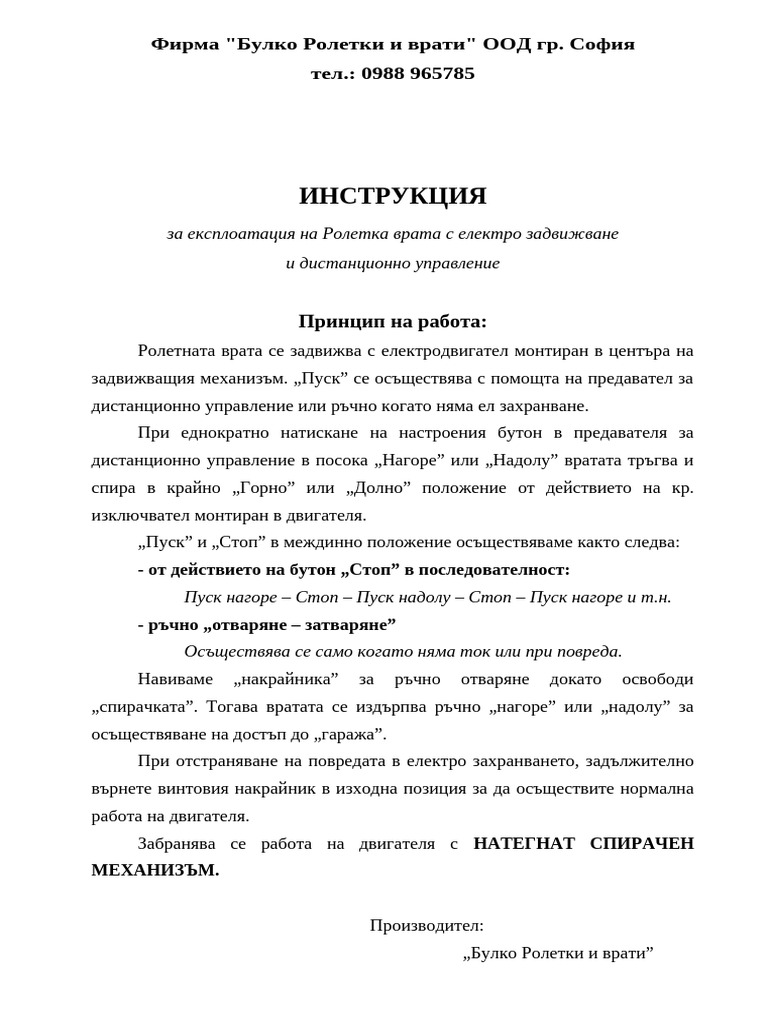 Фирма "Булко Ролетки и врати" ООД гр. София
тел.: 0988 965785

ИНСТРУКЦИЯ

за експлоатация на Ролетка врата с електро задвижване
и дистанционно управление

Принцип на работа:

Ролетната врата се задвижва с електродвигател монтиран в центъра на задвижващия механизъм. „Пуск” се осъществява с помощта на предавател за дистанционно управление или ръчно когато няма ел захранване.

При еднократно натискане на настроения бутон в предавателя за дистанционно управление в посока „Нагоре” или „Надолу” вратата тръгва и спира в крайно „Горно” или „Долно” положение от действието на кр. изключвател монтиран в двигателя.

„Пуск” и „Стоп” в междинно положение осъществяваме както следва:

- от действието на бутон „Стоп” в последователност:

Пуск нагоре – Стоп – Пуск надолу – Стоп – Пуск нагоре и т.н.

- ръчно „отваряне – затваряне”

Осъществява се само когато няма ток или при повреда.

Навиваме „накрайника” за ръчно отваряне докато освободи „спирачката”. Тогава вратата се издърпва ръчно „нагоре” или „надолу” за осъществяване на достъп до „гаража”.

При отстраняване на повредата в електро захранването, задължително върнете винтовия накрайник в изходна позиция за да осъществите нормална работа на двигателя.

Забранява се работа на двигателя с НАТЕГНАТ СПИРАЧЕН МЕХАНИЗЪМ.

Производител:
„Булко Ролетки и врати”